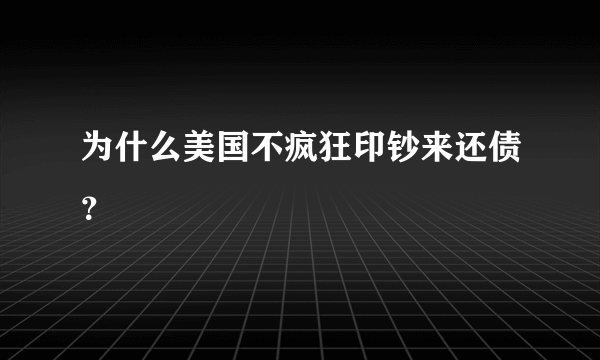 为什么美国不疯狂印钞来还债？